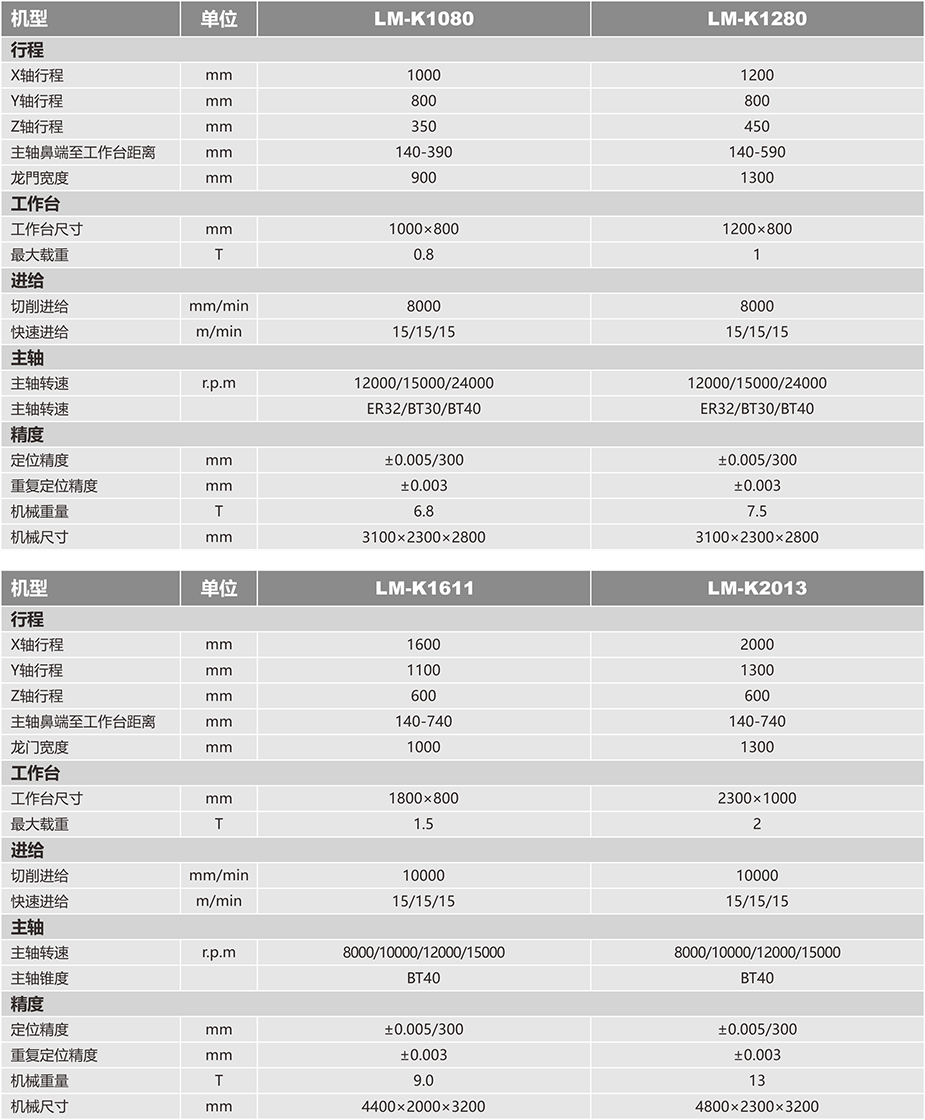 | 机型 | 单位 | LM-K1080 | LM-K1280 |
|---|---|---|---|
| 行程 | | | |
| X轴行程 | mm | 1000 | 1200 |
| Y轴行程 | mm | 800 | 800 |
| Z轴行程 | mm | 350 | 450 |
| 主轴鼻端至工作台距离 | mm | 140-390 | 140-590 |
| 龙門宽度 | mm | 900 | 1300 |
| 工作台 | | | |
| 工作台尺寸 | mm | 1000×800 | 1200×800 |
| 最大载重 | T | 0.8 | 1 |
| 进给 | | | |
| 切削进给 | mm/min | 8000 | 8000 |
| 快速进给 | m/min | 15/15/15 | 15/15/15 |
| 主轴 | | | |
| 主轴转速 | r.p.m | 12000/15000/24000 | 12000/15000/24000 |
| 主轴转速 | | ER32/BT30/BT40 | ER32/BT30/BT40 |
| 精度 | | | |
| 定位精度 | mm | ±0.005/300 | ±0.005/300 |
| 重复定位精度 | mm | ±0.003 | ±0.003 |
| 机械重量 | T | 6.8 | 7.5 |
| 机械尺寸 | mm | 3100×2300×2800 | 3100×2300×2800 |

| 机型 | 单位 | LM-K1611 | LM-K2013 |
|---|---|---|---|
| 行程 | | | |
| X轴行程 | mm | 1600 | 2000 |
| Y轴行程 | mm | 1100 | 1300 |
| Z轴行程 | mm | 600 | 600 |
| 主轴鼻端至工作台距离 | mm | 140-740 | 140-740 |
| 龙门宽度 | mm | 1000 | 1300 |
| 工作台 | | | |
| 工作台尺寸 | mm | 1800×800 | 2300×1000 |
| 最大载重 | T | 1.5 | 2 |
| 进给 | | | |
| 切削进给 | mm/min | 10000 | 10000 |
| 快速进给 | m/min | 15/15/15 | 15/15/15 |
| 主轴 | | | |
| 主轴转速 | r.p.m | 8000/10000/12000/15000 | 8000/10000/12000/15000 |
| 主轴锥度 | | BT40 | BT40 |
| 精度 | | | |
| 定位精度 | mm | ±0.005/300 | ±0.005/300 |
| 重复定位精度 | mm | ±0.003 | ±0.003 |
| 机械重量 | T | 9.0 | 13 |
| 机械尺寸 | mm | 4400×2000×3200 | 4800×2300×3200 |